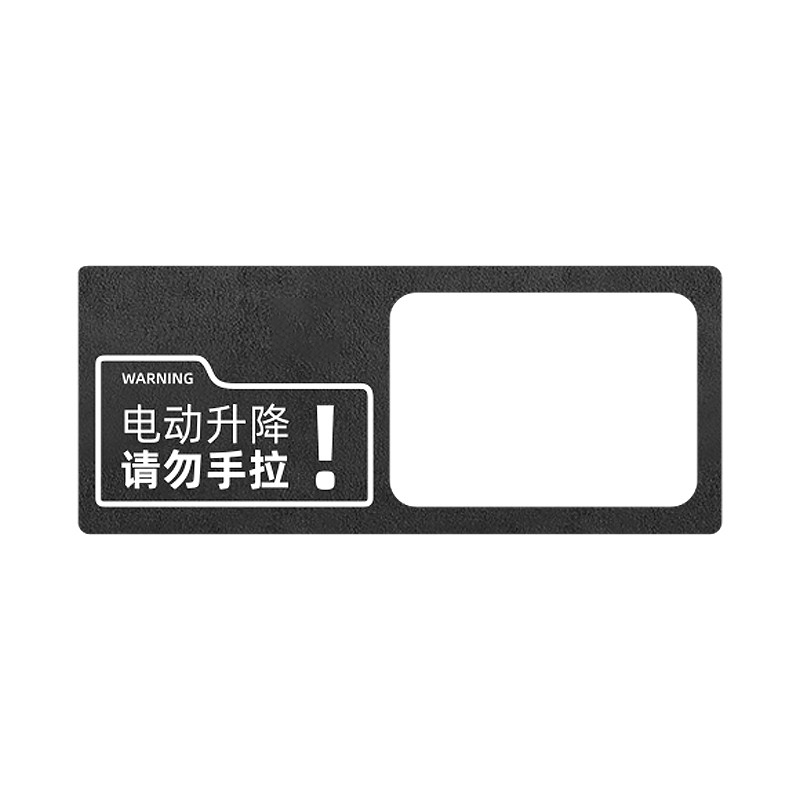 WARNING

电动升降
请勿手拉

!